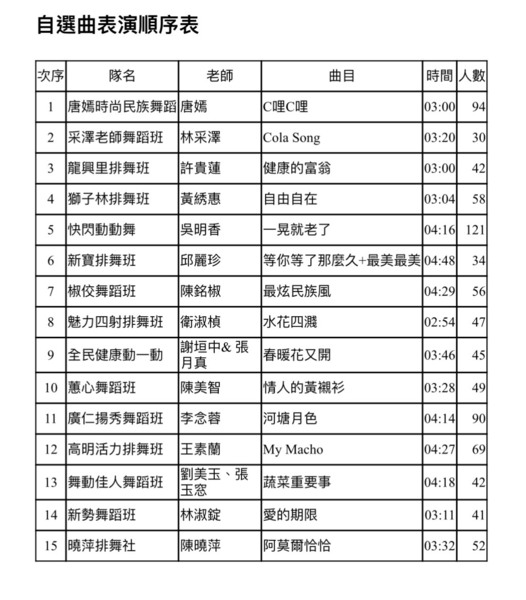 自選曲表演順序表

| 次序 | 隊名 | 老師 | 曲目 | 時間 | 人數 |
|---|---|---|---|---|---|
| 1 | 唐嫣時尚民族舞蹈 | 唐嫣 | C哩C哩 | 03:00 | 94 |
| 2 | 采澤老師舞蹈班 | 林采澤 | Cola Song | 03:20 | 30 |
| 3 | 龍興里排舞班 | 許貴蓮 | 健康的富翁 | 03:00 | 42 |
| 4 | 獅子林排舞班 | 黃綉惠 | 自由自在 | 03:04 | 58 |
| 5 | 快閃動動舞 | 吳明香 | 一晃就老了 | 04:16 | 121 |
| 6 | 新寶排舞班 | 邱麗珍 | 等你等了那麼久+最美最美 | 04:48 | 34 |
| 7 | 椒佼舞蹈班 | 陳銘椒 | 最炫民族風 | 04:29 | 56 |
| 8 | 魅力四射排舞班 | 衛淑楨 | 水花四濺 | 02:54 | 47 |
| 9 | 全民健康動一動 | 謝垣中& 張月真 | 春暖花又開 | 03:46 | 45 |
| 10 | 蕙心舞蹈班 | 陳美智 | 情人的黃襯衫 | 03:28 | 49 |
| 11 | 廣仁揚秀舞蹈班 | 李念蓉 | 河塘月色 | 04:14 | 90 |
| 12 | 高明活力排舞班 | 王素蘭 | My Macho | 04:27 | 69 |
| 13 | 舞動佳人舞蹈班 | 劉美玉、張玉窓 | 蔬菜重要事 | 04:18 | 42 |
| 14 | 新勢舞蹈班 | 林淑錠 | 愛的期限 | 03:11 | 41 |
| 15 | 曉萍排舞社 | 陳曉萍 | 阿莫爾恰恰 | 03:32 | 52 |